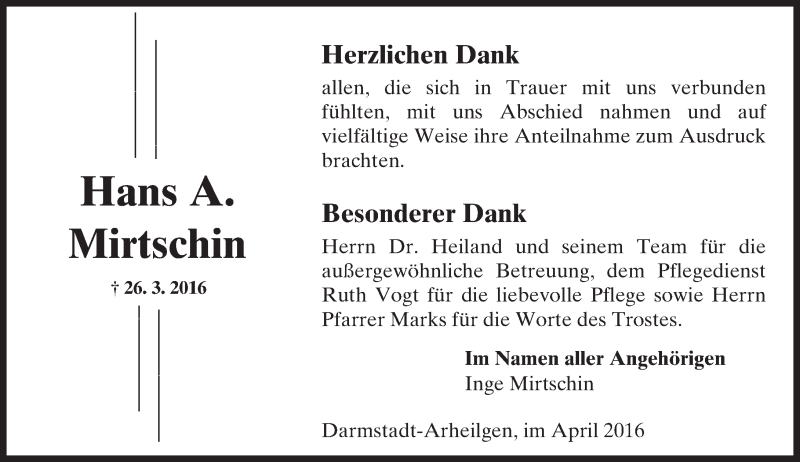 Hans A.
Mirtschin

† 26. 3. 2016

Herzlichen Dank
allen, die sich in Trauer mit uns verbunden fühlten, mit uns Abschied nahmen und auf vielfältige Weise ihre Anteilnahme zum Ausdruck brachten.

Besonderer Dank
Herrn Dr. Heiland und seinem Team für die außergewöhnliche Betreuung, dem Pflegedienst Ruth Vogt für die liebevolle Pflege sowie Herrn Pfarrer Marks für die Worte des Trostes.

Im Namen aller Angehörigen
Inge Mirtschin

Darmstadt-Arheilgen, im April 2016